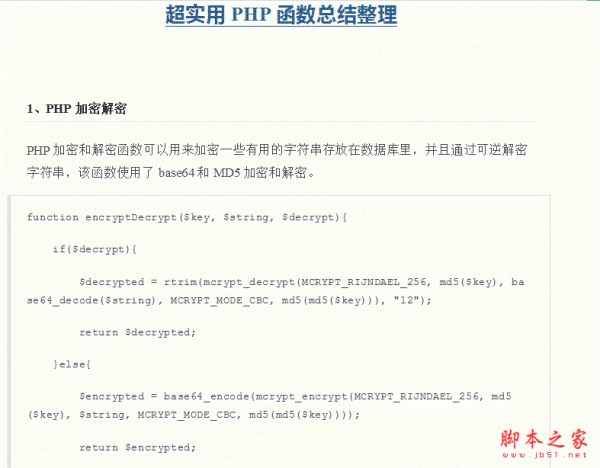 超实用 PHP 函数总结整理

1、PHP 加密解密

PHP 加密和解密函数可以用来加密一些有用的字符串存放在数据库里，并且通过可逆解密字符串，该函数使用了 base64 和 MD5 加密和解密。

function encryptDecrypt($key, $string, $decrypt){

    if($decrypt){

        $decrypted = rtrim(mcrypt_decrypt(MCRYPT_RIJNDAEL_256, md5($key), base64_decode($string), MCRYPT_MODE_CBC, md5(md5($key))), "12");

        return $decrypted;

    }else{

        $encrypted = base64_encode(mcrypt_encrypt(MCRYPT_RIJNDAEL_256, md5($key), $string, MCRYPT_MODE_CBC, md5(md5($key))));

        return $encrypted;

脚本之家
www.jb51.net